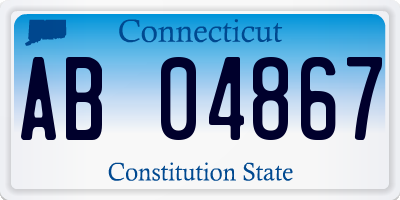 Connecticut

AB 04867

Constitution State